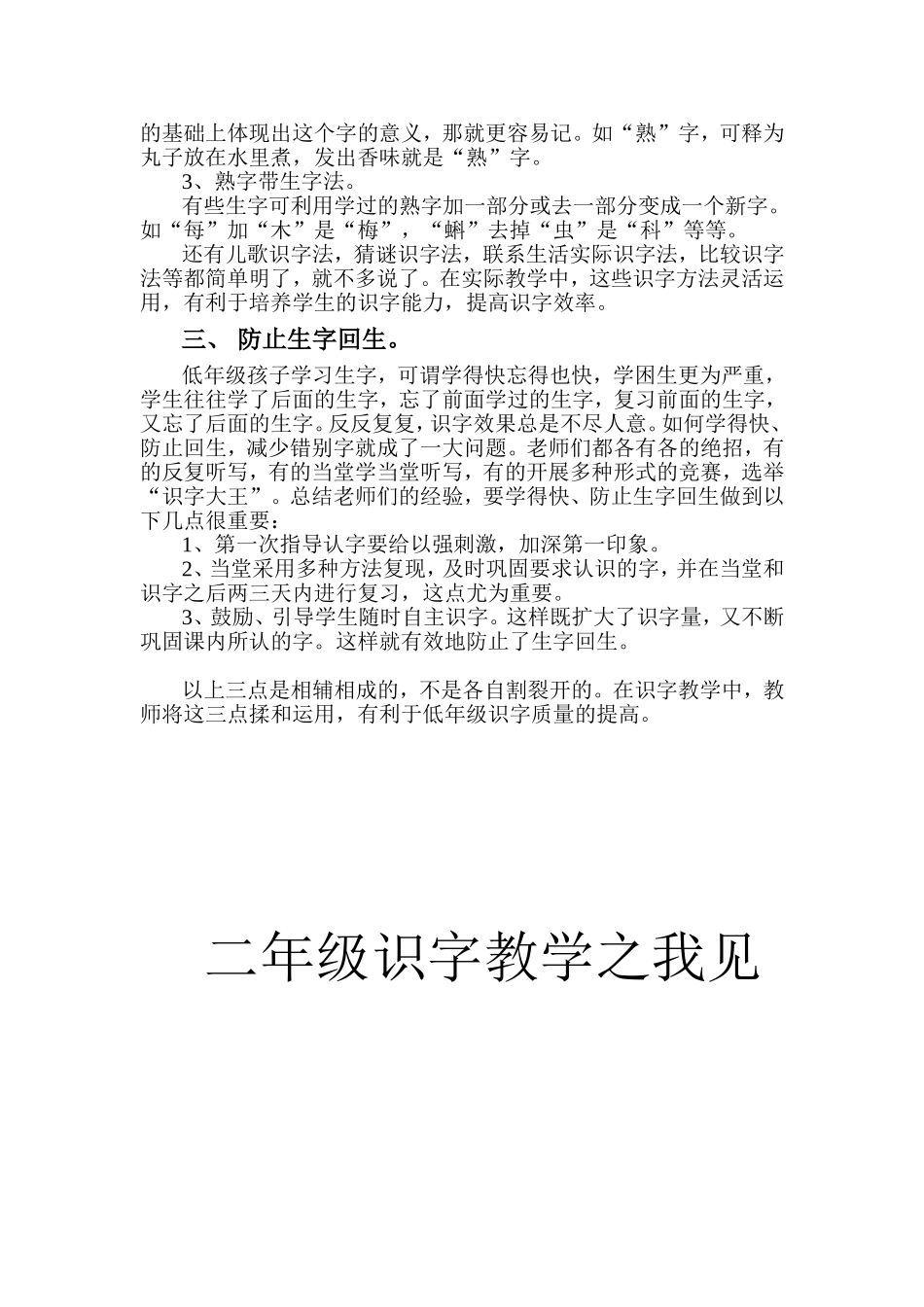 的基础上体现出这个字的意义，那就更容易记。如“熟”字，可释为丸子放在水里煮，发出香味就是“熟”字。

3、熟字带生字法。

有些生字可利用学过的熟字加一部分或去一部分变成一个新字。如“每”加“木”是“梅”，“蝌”去掉“虫”是“科”等等。

还有儿歌识字法，猜谜识字法，联系生活实际识字法，比较识字法等都简单明了，就不多说了。在实际教学中，这些识字方法灵活运用，有利于培养学生的识字能力，提高识字效率。

三、 防止生字回生。

低年级孩子学习生字，可谓学得快忘得也快，学困生更为严重，学生往往学了后面的生字，忘了前面学过的生字，复习前面的生字，又忘了后面的生字。反反复复，识字效果总是不尽人意。如何学得快、防止回生，减少错别字就成了一大问题。老师们都各有各的绝招，有的反复听写，有的当堂学当堂听写，有的开展多种形式的竞赛，选举“识字大王”。总结老师们的经验，要学得快、防止生字回生做到以下几点很重要：

1、第一次指导认字要给以强刺激，加深第一印象。

2、当堂采用多种方法复现，及时巩固要求认识的字，并在当堂和识字之后两三天内进行复习，这点尤为重要。

3、鼓励、引导学生随时自主识字。这样既扩大了识字量，又不断巩固课内所认的字。这样就有效地防止了生字回生。

以上三点是相辅相成的，不是各自割裂开的。在识字教学中，教师将这三点揉和运用，有利于低年级识字质量的提高。

二年级识字教学之我见